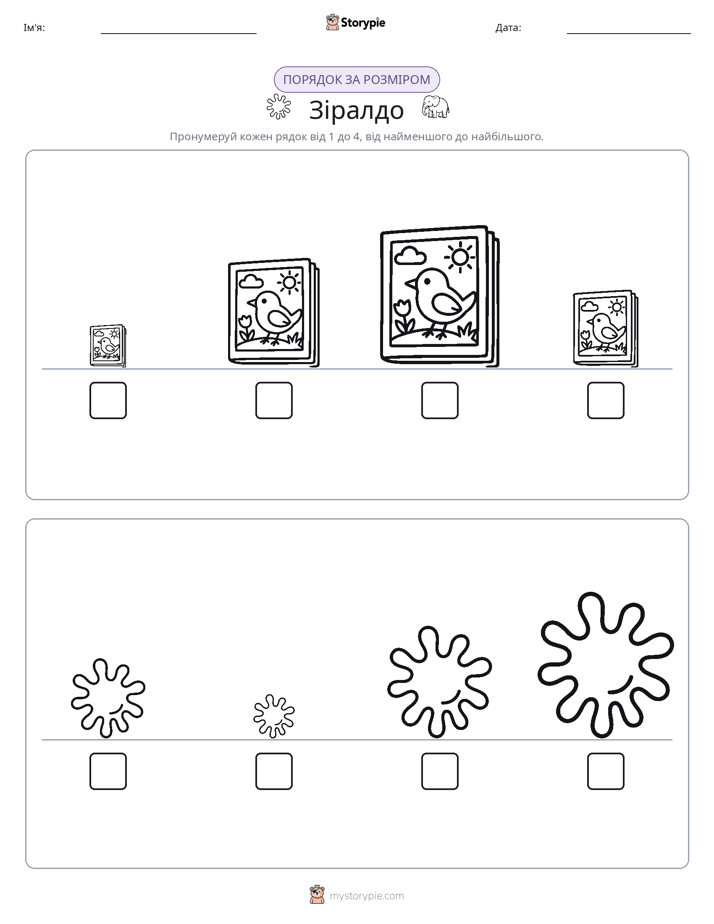 Ім'я: ____ Storypie Дата: ____

ПОРЯДОК ЗА РОЗМІРОМ

Зіралдо

Пронумеруй кожен рядок від 1 до 4, від найменшого до найбільшого.

☐ ☐ ☐ ☐

☐ ☐ ☐ ☐

mystorypie.com